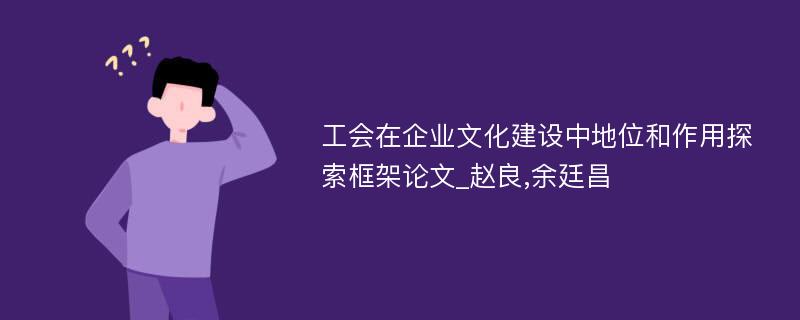 ???

工会在企业文化建设中地位和作用探索框架论文_赵良,余廷昌